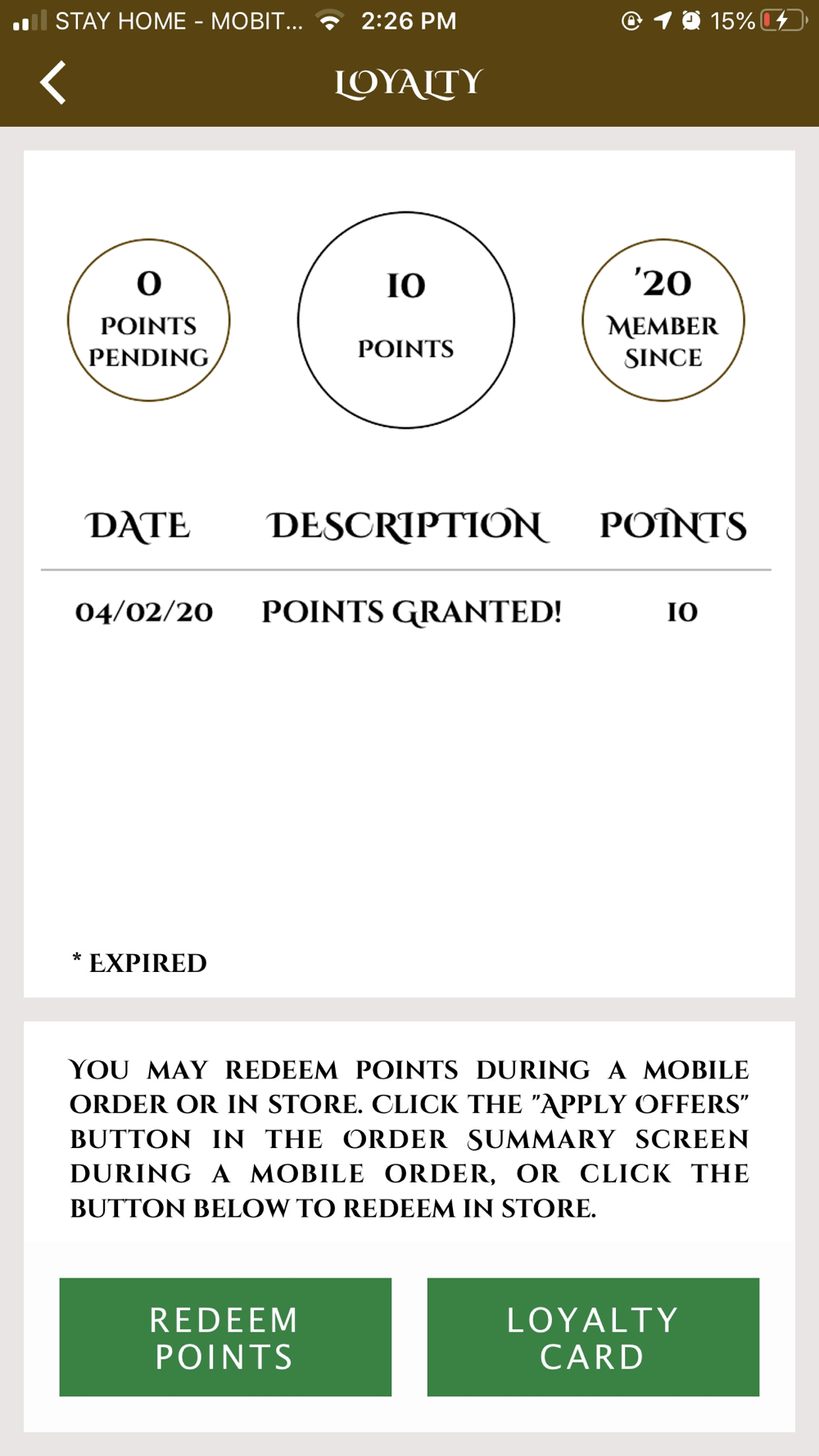 STAY HOME - MOBIT... 2:26 PM 15%

LOYALTY

0
POINTS PENDING

10
POINTS

'20
MEMBER SINCE

| DATE | DESCRIPTION | POINTS |
|---|---|---|
| 04/02/20 | POINTS GRANTED! | 10 |

* EXPIRED

YOU MAY REDEEM POINTS DURING A MOBILE ORDER OR IN STORE. CLICK THE "APPLY OFFERS" BUTTON IN THE ORDER SUMMARY SCREEN DURING A MOBILE ORDER, OR CLICK THE BUTTON BELOW TO REDEEM IN STORE.

REDEEM POINTS

LOYALTY CARD